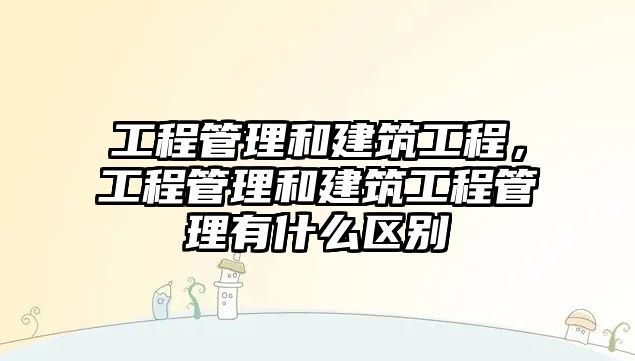 工程管理和建筑工程，工程管理和建筑工程管理有什么区别